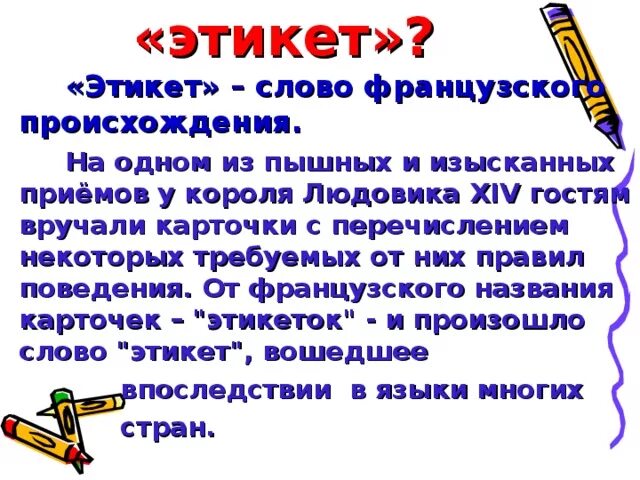 «этикет»?

«Этикет» – слово французского происхождения.

На одном из пышных и изысканных приёмов у короля Людовика XIV гостям вручали карточки с перечислением некоторых требуемых от них правил поведения. От французского названия карточек – "этикеток" - и произошло слово "этикет", вошедшее

впоследствии в языки многих стран.